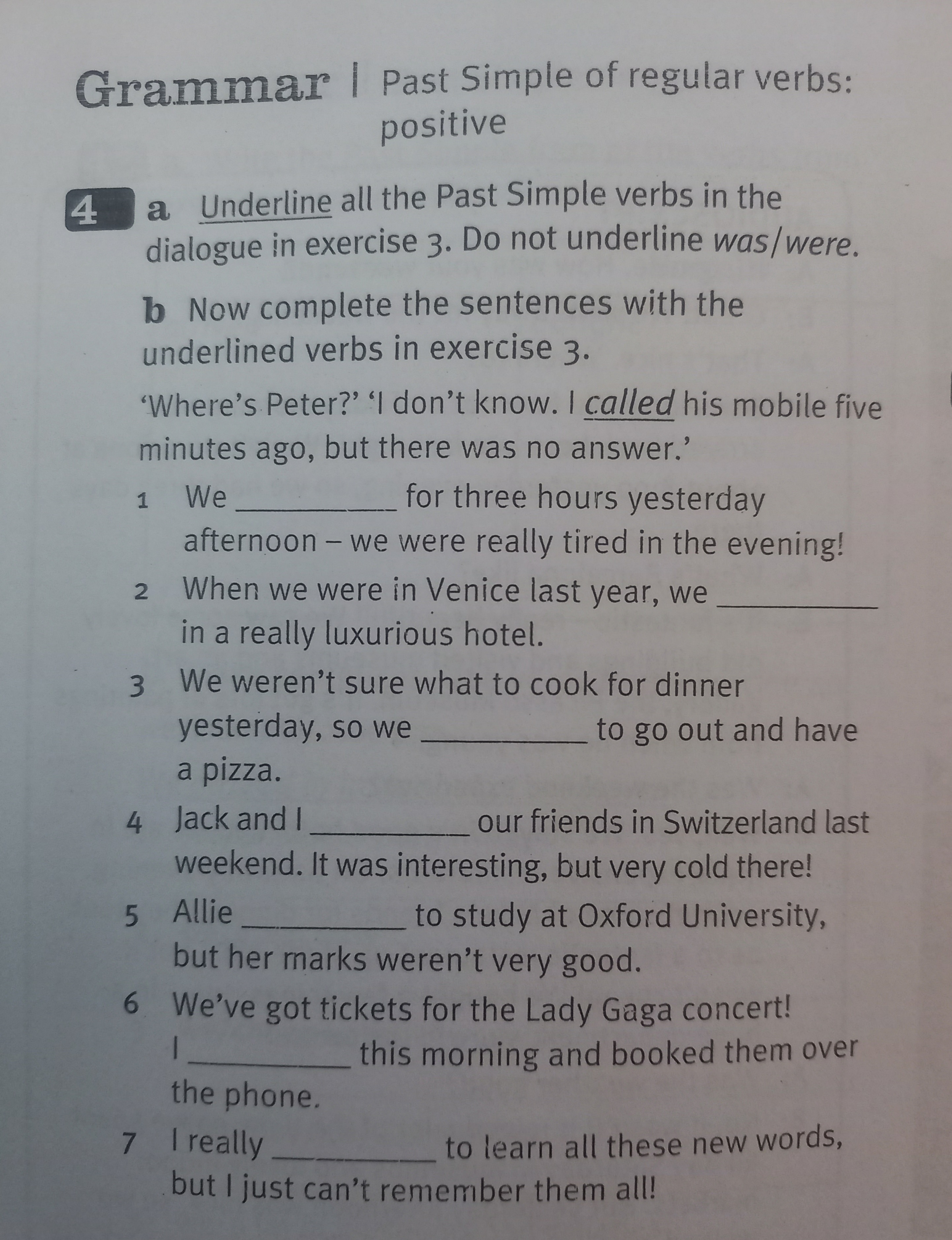 Grammar | Past Simple of regular verbs: positive

4 a Underline all the Past Simple verbs in the dialogue in exercise 3. Do not underline was/were.

b Now complete the sentences with the underlined verbs in exercise 3.

'Where's Peter?' 'I don't know. I called his mobile five minutes ago, but there was no answer.'

1 We __________ for three hours yesterday afternoon – we were really tired in the evening!

2 When we were in Venice last year, we __________ in a really luxurious hotel.

3 We weren't sure what to cook for dinner yesterday, so we __________ to go out and have a pizza.

4 Jack and I __________ our friends in Switzerland last weekend. It was interesting, but very cold there!

5 Allie __________ to study at Oxford University, but her marks weren't very good.

6 We've got tickets for the Lady Gaga concert! I __________ this morning and booked them over the phone.

7 I really __________ to learn all these new words, but I just can't remember them all!